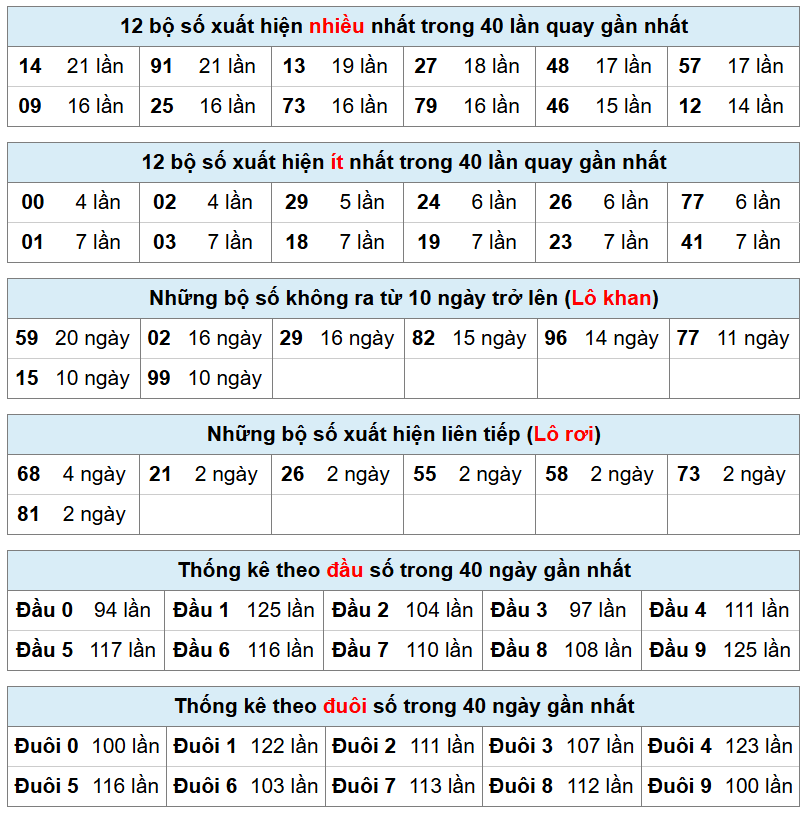 12 bộ số xuất hiện nhiều nhất trong 40 lần quay gần nhất

| | | | | | |
|---|---|---|---|---|---|
| 14 21 lần | 91 21 lần | 13 19 lần | 27 18 lần | 48 17 lần | 57 17 lần |
| 09 16 lần | 25 16 lần | 73 16 lần | 79 16 lần | 46 15 lần | 12 14 lần |

12 bộ số xuất hiện ít nhất trong 40 lần quay gần nhất

| | | | | | |
|---|---|---|---|---|---|
| 00 4 lần | 02 4 lần | 29 5 lần | 24 6 lần | 26 6 lần | 77 6 lần |
| 01 7 lần | 03 7 lần | 18 7 lần | 19 7 lần | 23 7 lần | 41 7 lần |

Những bộ số không ra từ 10 ngày trở lên (Lô khan)

| | | | | | |
|---|---|---|---|---|---|
| 59 20 ngày | 02 16 ngày | 29 16 ngày | 82 15 ngày | 96 14 ngày | 77 11 ngày |
| 15 10 ngày | 99 10 ngày | | | | |

Những bộ số xuất hiện liên tiếp (Lô rơi)

| | | | | | |
|---|---|---|---|---|---|
| 68 4 ngày | 21 2 ngày | 26 2 ngày | 55 2 ngày | 58 2 ngày | 73 2 ngày |
| 81 2 ngày | | | | | |

Thống kê theo đầu số trong 40 ngày gần nhất

| | | | | |
|---|---|---|---|---|
| Đầu 0 94 lần | Đầu 1 125 lần | Đầu 2 104 lần | Đầu 3 97 lần | Đầu 4 111 lần |
| Đầu 5 117 lần | Đầu 6 116 lần | Đầu 7 110 lần | Đầu 8 108 lần | Đầu 9 125 lần |

Thống kê theo đuôi số trong 40 ngày gần nhất

| | | | | |
|---|---|---|---|---|
| Đuôi 0 100 lần | Đuôi 1 122 lần | Đuôi 2 111 lần | Đuôi 3 107 lần | Đuôi 4 123 lần |
| Đuôi 5 116 lần | Đuôi 6 103 lần | Đuôi 7 113 lần | Đuôi 8 112 lần | Đuôi 9 100 lần |